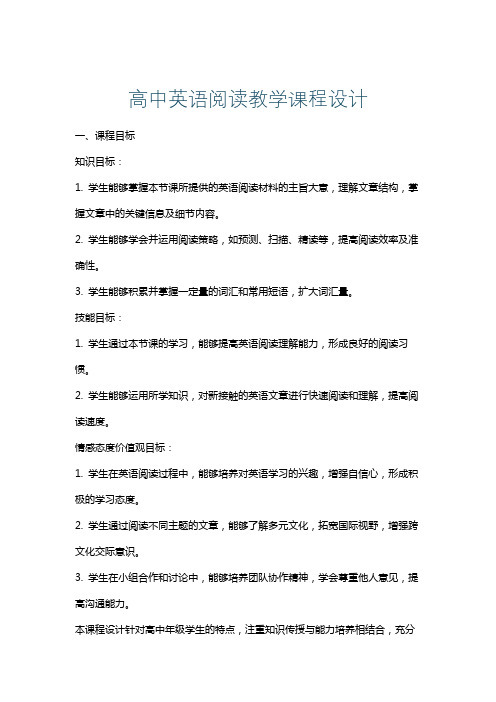 高中英语阅读教学课程设计

一、课程目标

知识目标：

1. 学生能够掌握本节课所提供的英语阅读材料的主旨大意，理解文章结构，掌握文章中的关键信息及细节内容。

2. 学生能够学会并运用阅读策略，如预测、扫描、精读等，提高阅读效率及准确性。

3. 学生能够积累并掌握一定量的词汇和常用短语，扩大词汇量。

技能目标：

1. 学生通过本节课的学习，能够提高英语阅读理解能力，形成良好的阅读习惯。

2. 学生能够运用所学知识，对新接触的英语文章进行快速阅读和理解，提高阅读速度。

情感态度价值观目标：

1. 学生在英语阅读过程中，能够培养对英语学习的兴趣，增强自信心，形成积极的学习态度。

2. 学生通过阅读不同主题的文章，能够了解多元文化，拓宽国际视野，增强跨文化交际意识。

3. 学生在小组合作和讨论中，能够培养团队协作精神，学会尊重他人意见，提高沟通能力。

本课程设计针对高中年级学生的特点，注重知识传授与能力培养相结合，充分